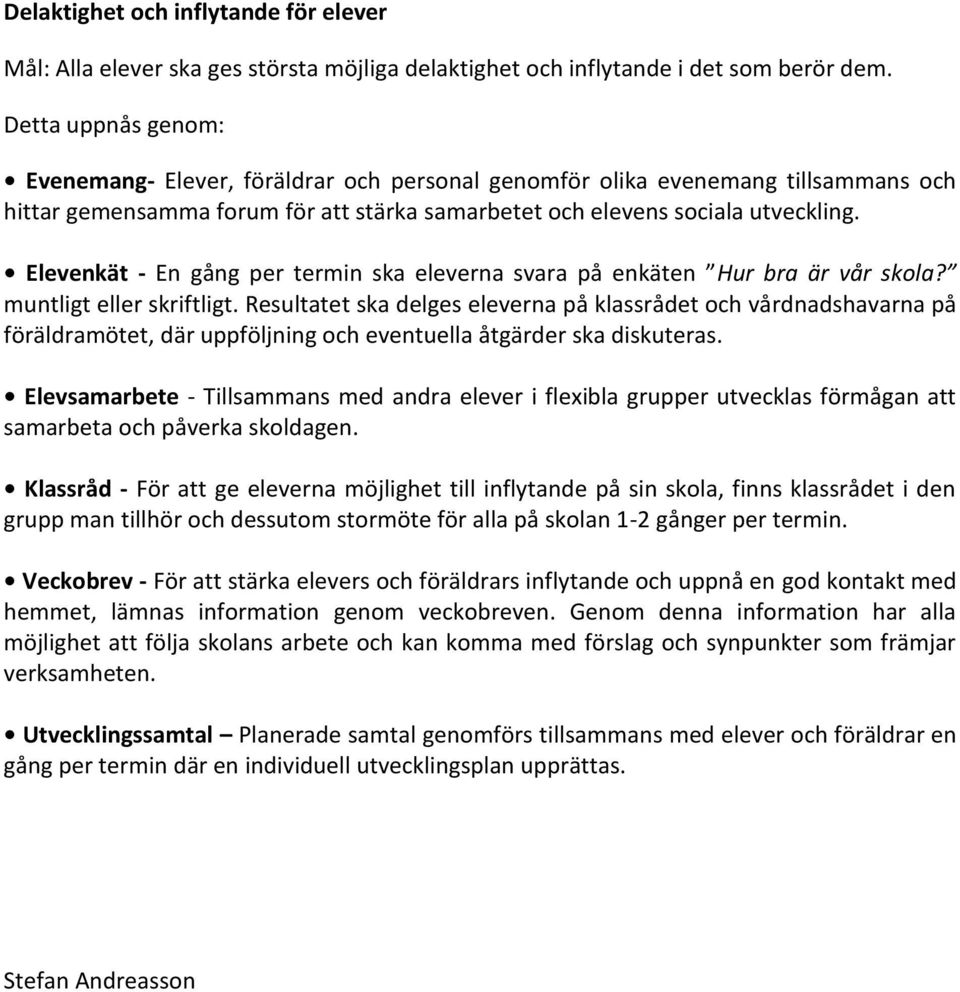 Delaktighet och inflytande för elever

Mål: Alla elever ska ges största möjliga delaktighet och inflytande i det som berör dem.

Detta uppnås genom:

• Evenemang- Elever, föräldrar och personal genomför olika evenemang tillsammans och hittar gemensamma forum för att stärka samarbetet och elevens sociala utveckling.

• Elevenkät - En gång per termin ska eleverna svara på enkäten ”Hur bra är vår skola?” muntligt eller skriftligt. Resultatet ska delges eleverna på klassrådet och vårdnadshavarna på föräldramötet, där uppföljning och eventuella åtgärder ska diskuteras.

• Elevsamarbete - Tillsammans med andra elever i flexibla grupper utvecklas förmågan att samarbeta och påverka skoldagen.

• Klassråd - För att ge eleverna möjlighet till inflytande på sin skola, finns klassrådet i den grupp man tillhör och dessutom stormöte för alla på skolan 1-2 gånger per termin.

• Veckobrev - För att stärka elevers och föräldrars inflytande och uppnå en god kontakt med hemmet, lämnas information genom veckobreven. Genom denna information har alla möjlighet att följa skolans arbete och kan komma med förslag och synpunkter som främjar verksamheten.

• Utvecklingssamtal – Planerade samtal genomförs tillsammans med elever och föräldrar en gång per termin där en individuell utvecklingsplan upprättas.

Stefan Andreasson